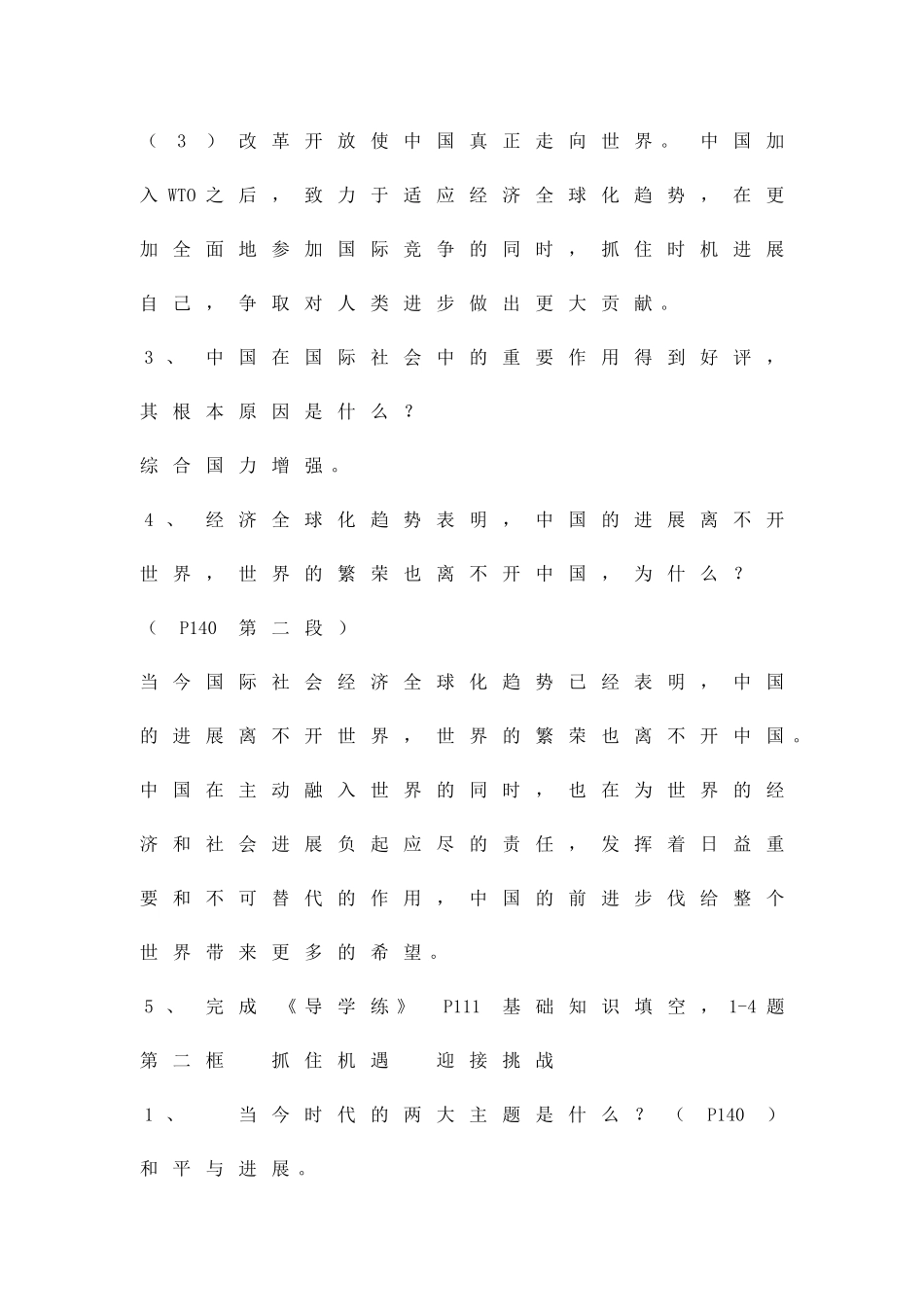 （3）改革开放使中国真正走向世界。中国加入WTO之后，致力于适应经济全球化趋势，在更加全面地参加国际竞争的同时，抓住时机进展自己，争取对人类进步做出更大贡献。

3、中国在国际社会中的重要作用得到好评，其根本原因是什么？

综合国力增强。

4、经济全球化趋势表明，中国的进展离不开世界，世界的繁荣也离不开中国，为什么？（P140第二段）

当今国际社会经济全球化趋势已经表明，中国的进展离不开世界，世界的繁荣也离不开中国。中国在主动融入世界的同时，也在为世界的经济和社会进展负起应尽的责任，发挥着日益重要和不可替代的作用，中国的前进步伐给整个世界带来更多的希望。

5、完成《导学练》P111基础知识填空，1-4题

第二框 抓住机遇 迎接挑战

1、当今时代的两大主题是什么？（P140）

和平与进展。